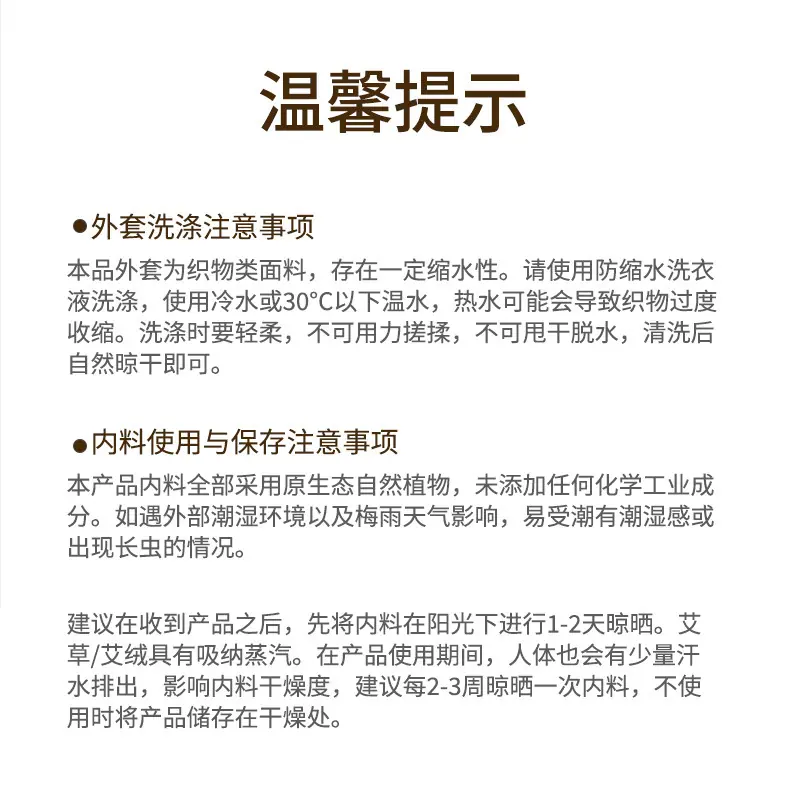 温馨提示

• 外套洗涤注意事项

本品外套为织物类面料，存在一定缩水性。请使用防缩水洗衣液洗涤，使用冷水或30°C以下温水，热水可能会导致织物过度收缩。洗涤时要轻柔，不可用力搓揉，不可甩干脱水，清洗后自然晾干即可。

• 内料使用与保存注意事项

本产品内料全部采用原生态自然植物，未添加任何化学工业成分。如遇外部潮湿环境以及梅雨天气影响，易受潮有潮湿感或出现长虫的情况。

建议在收到产品之后，先将内料在阳光下进行1-2天晾晒。艾草/艾绒具有吸纳蒸汽。在产品使用期间，人体也会有少量汗水排出，影响内料干燥度，建议每2-3周晾晒一次内料，不使用时将产品储存在干燥处。